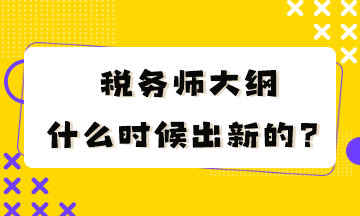 税务师大纲
什么时候出新的？